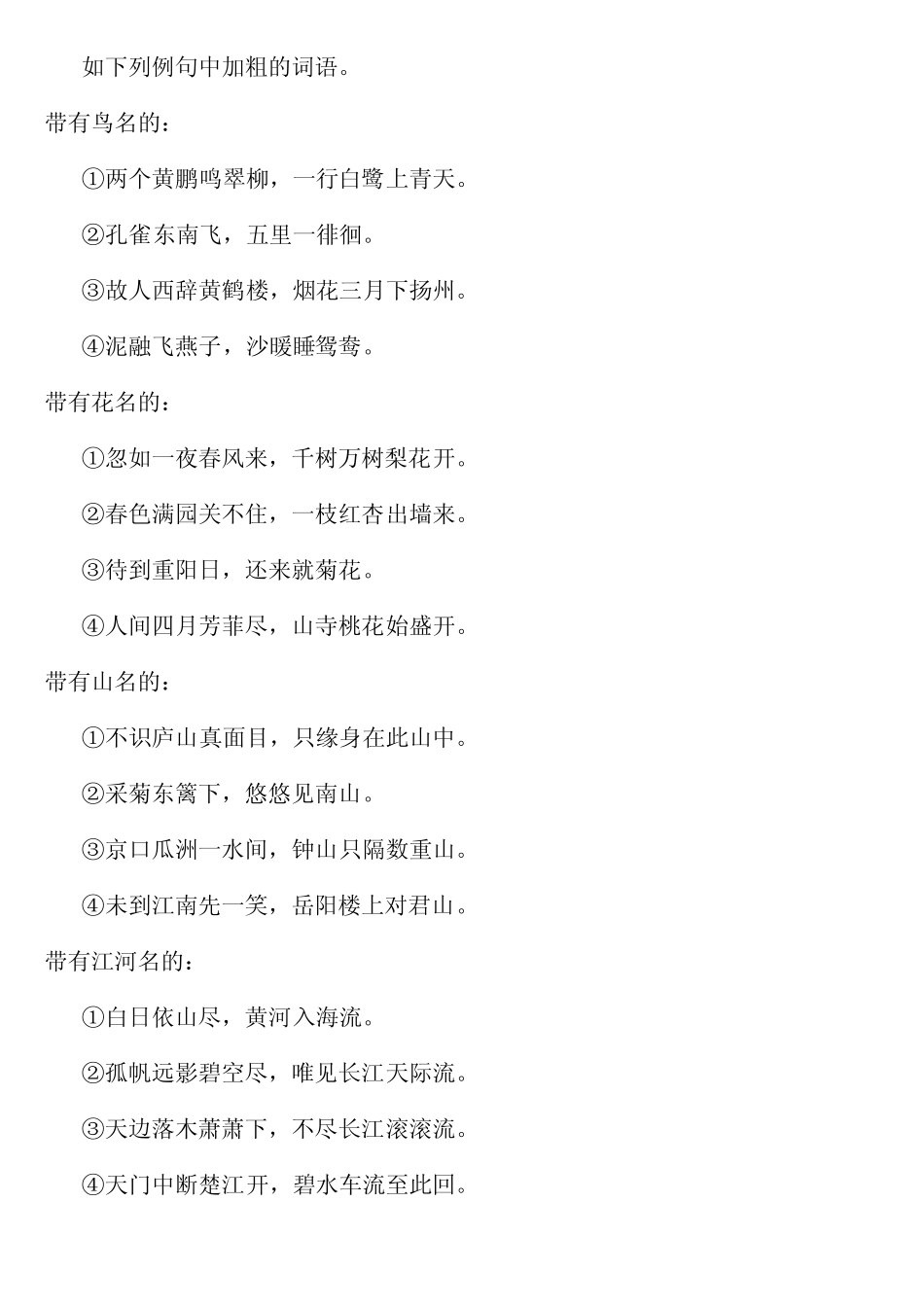 如下列例句中加粗的词语。

带有鸟名的：

①两个黄鹏鸣翠柳，一行白鹭上青天。

②孔雀东南飞，五里一徘徊。

③故人西辞黄鹤楼，烟花三月下扬州。

④泥融飞燕子，沙暖睡鸳鸯。

带有花名的：

①忽如一夜春风来，千树万树梨花开。

②春色满园关不住，一枝红杏出墙来。

③待到重阳日，还来就菊花。

④人间四月芳菲尽，山寺桃花始盛开。

带有山名的：

①不识庐山真面目，只缘身在此山中。

②采菊东篱下，悠悠见南山。

③京口瓜洲一水间，钟山只隔数重山。

④未到江南先一笑，岳阳楼上对君山。

带有江河名的：

①白日依山尽，黄河入海流。

②孤帆远影碧空尽，唯见长江天际流。

③天边落木萧萧下，不尽长江滚滚流。

④天门中断楚江开，碧水车流至此回。